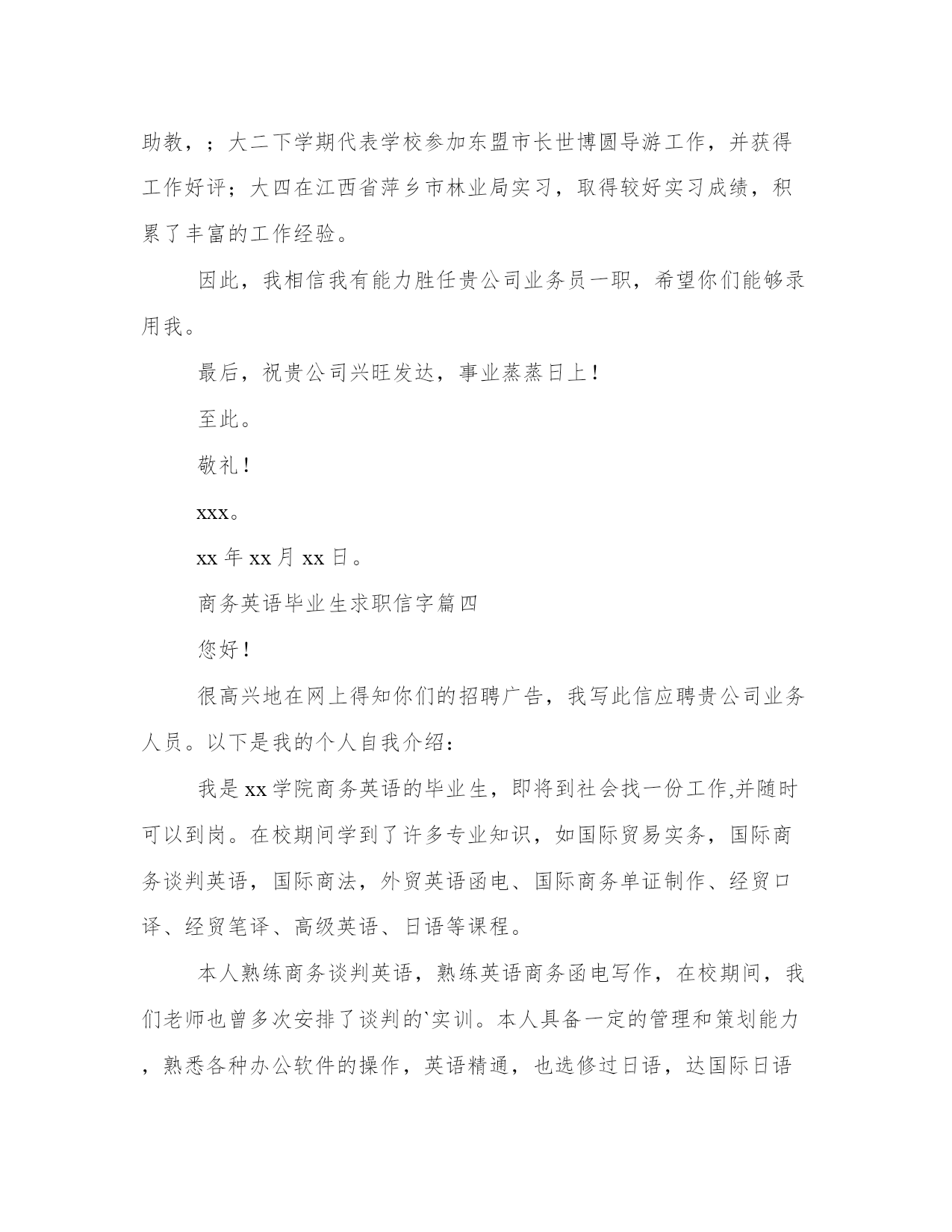 助教，；大二下学期代表学校参加东盟市长世博圆导游工作，并获得工作好评；大四在江西省萍乡市林业局实习，取得较好实习成绩，积累了丰富的工作经验。

因此，我相信我有能力胜任贵公司业务员一职，希望你们能够录用我。

最后，祝贵公司兴旺发达，事业蒸蒸日上！

至此。

敬礼！

xxx。

xx 年 xx 月 xx 日。

商务英语毕业生求职信字篇四

您好！

很高兴地在网上得知你们的招聘广告，我写此信应聘贵公司业务人员。以下是我的个人自我介绍：

我是 xx 学院商务英语的毕业生，即将到社会找一份工作,并随时可以到岗。在校期间学到了许多专业知识，如国际贸易实务，国际商务谈判英语，国际商法，外贸英语函电、国际商务单证制作、经贸口译、经贸笔译、高级英语、日语等课程。

本人熟练商务谈判英语，熟练英语商务函电写作，在校期间，我们老师也曾多次安排了谈判的`实训。本人具备一定的管理和策划能力，熟悉各种办公软件的操作，英语精通，也选修过日语，达国际日语